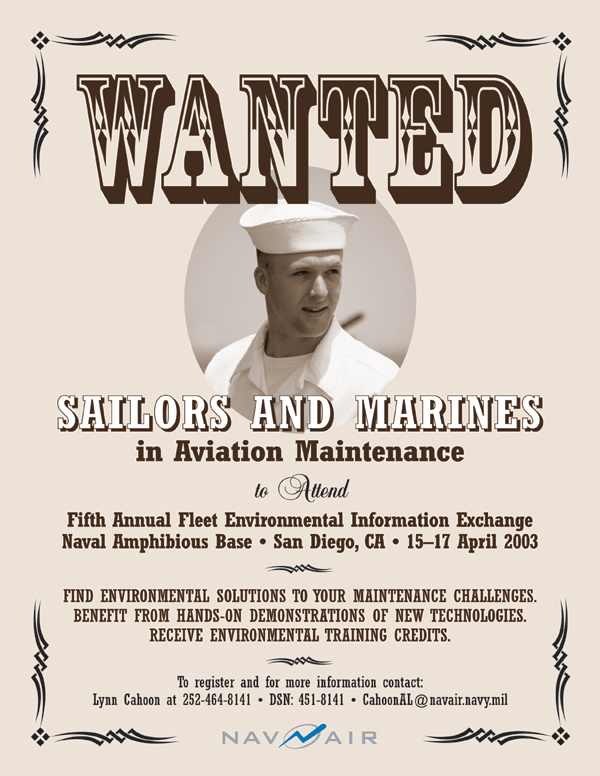 WANTED

SAILORS AND MARINES
in Aviation Maintenance

to Attend

Fifth Annual Fleet Environmental Information Exchange
Naval Amphibious Base • San Diego, CA • 15–17 April 2003

FIND ENVIRONMENTAL SOLUTIONS TO YOUR MAINTENANCE CHALLENGES.
BENEFIT FROM HANDS-ON DEMONSTRATIONS OF NEW TECHNOLOGIES.
RECEIVE ENVIRONMENTAL TRAINING CREDITS.

To register and for more information contact:
Lynn Cahoon at 252-464-8141 • DSN: 451-8141 • CahoonAL@navair.navy.mil

NAVAIR